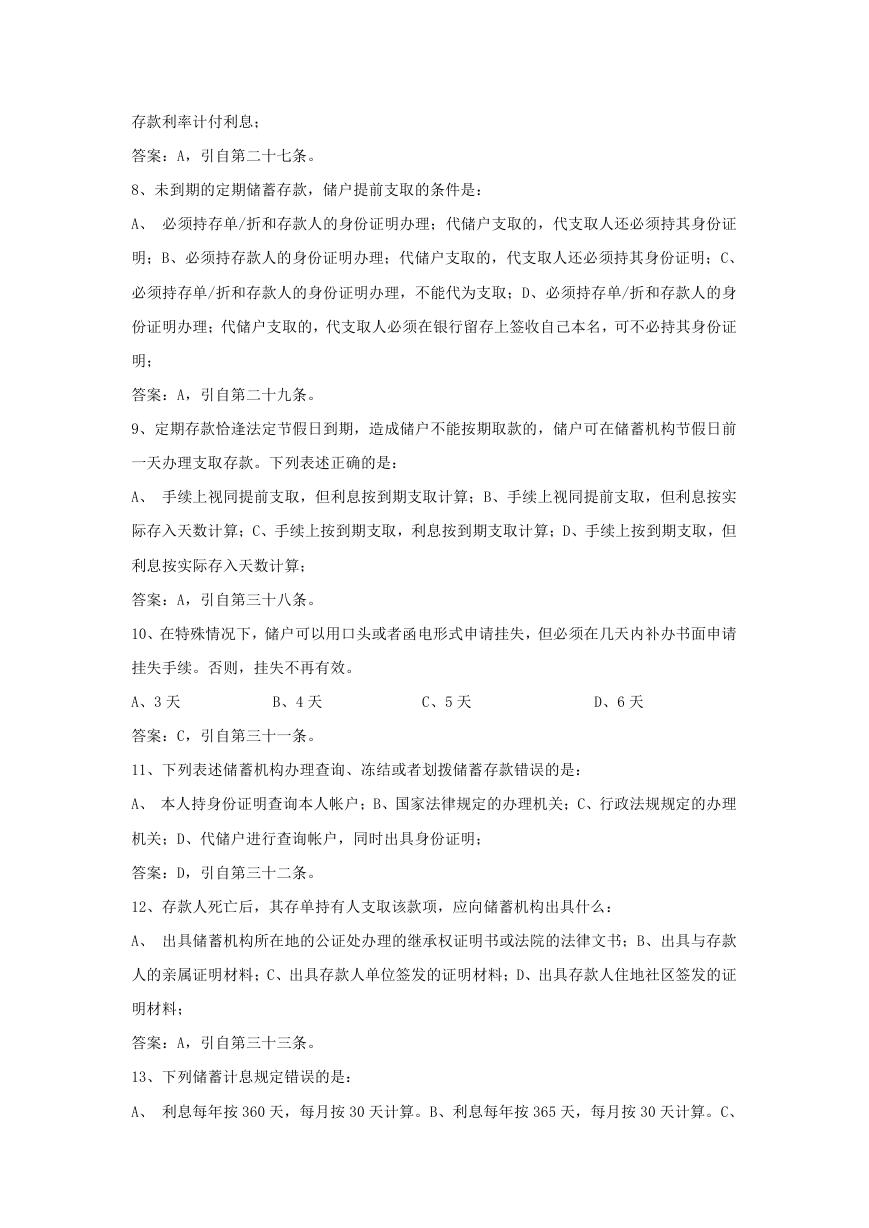 存款利率计付利息；

答案：A，引自第二十七条。

8、未到期的定期储蓄存款，储户提前支取的条件是：

A、 必须持存单/折和存款人的身份证明办理；代储户支取的，代支取人还必须持其身份证明；B、必须持存款人的身份证明办理；代储户支取的，代支取人还必须持其身份证明；C、必须持存单/折和存款人的身份证明办理，不能代为支取；D、必须持存单/折和存款人的身份证明办理；代储户支取的，代支取人必须在银行留存上签收自己本名，可不必持其身份证明；

答案：A，引自第二十九条。

9、定期存款恰逢法定节假日到期，造成储户不能按期取款的，储户可在储蓄机构节假日前一天办理支取存款。下列表述正确的是：

A、 手续上视同提前支取，但利息按到期支取计算；B、手续上视同提前支取，但利息按实际存入天数计算；C、手续上按到期支取，利息按到期支取计算；D、手续上按到期支取，但利息按实际存入天数计算；

答案：A，引自第三十八条。

10、在特殊情况下，储户可以用口头或者函电形式申请挂失，但必须在几天内补办书面申请挂失手续。否则，挂失不再有效。

A、3 天 B、4 天 C、5 天 D、6 天

答案：C，引自第三十一条。

11、下列表述储蓄机构办理查询、冻结或者划拨储蓄存款错误的是：

A、 本人持身份证明查询本人帐户；B、国家法律规定的办理机关；C、行政法规规定的办理机关；D、代储户进行查询帐户，同时出具身份证明；

答案：D，引自第三十二条。

12、存款人死亡后，其存单持有人支取该款项，应向储蓄机构出具什么：

A、 出具储蓄机构所在地的公证处办理的继承权证明书或法院的法律文书；B、出具与存款人的亲属证明材料；C、出具存款人单位签发的证明材料；D、出具存款人住地社区签发的证明材料；

答案：A，引自第三十三条。

13、下列储蓄计息规定错误的是：

A、 利息每年按 360 天，每月按 30 天计算。B、利息每年按 365 天，每月按 30 天计算。C、